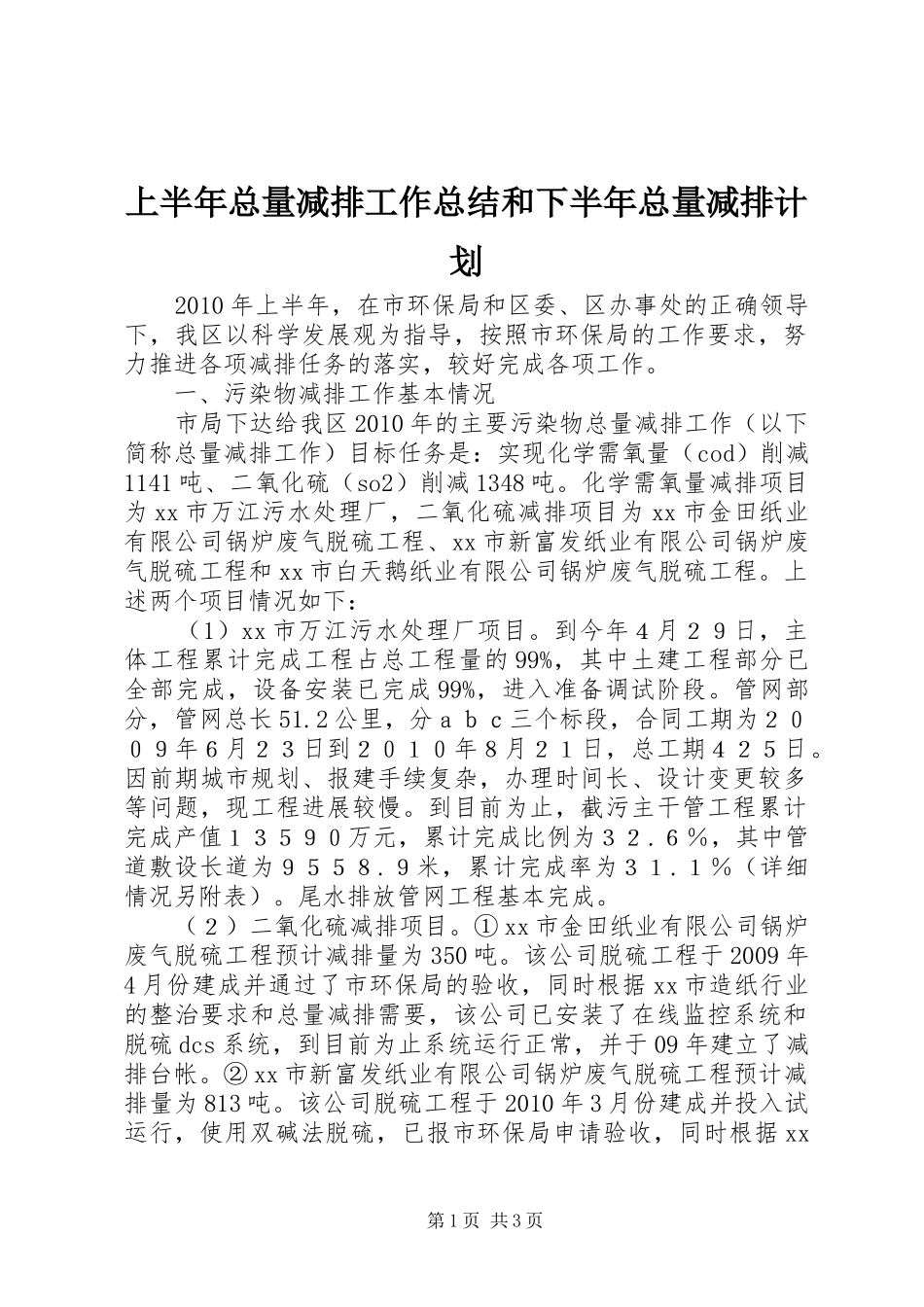 上半年总量减排工作总结和下半年总量减排计划

2010年上半年，在市环保局和区委、区办事处的正确领导下，我区以科学发展观为指导，按照市环保局的工作要求，努力推进各项减排任务的落实，较好完成各项工作。

一、污染物减排工作基本情况

市局下达给我区2010年的主要污染物总量减排工作（以下简称总量减排工作）目标任务是：实现化学需氧量（cod）削减1141吨、二氧化硫（so2）削减1348吨。化学需氧量减排项目为xx市万江污水处理厂，二氧化硫减排项目为xx市金田纸业有限公司锅炉废气脱硫工程、xx市新富发纸业有限公司锅炉废气脱硫工程和xx市白天鹅纸业有限公司锅炉废气脱硫工程。上述两个项目情况如下：

（1）xx市万江污水处理厂项目。到今年４月２９日，主体工程累计完成工程占总工程量的99%，其中土建工程部分已全部完成，设备安装已完成99%，进入准备调试阶段。管网部分，管网总长51.2公里，分ａｂｃ三个标段，合同工期为２００９年６月２３日到２０１０年８月２１日，总工期４２５日。因前期城市规划、报建手续复杂，办理时间长、设计变更较多等问题，现工程进展较慢。到目前为止，截污主干管工程累计完成产值１３５９０万元，累计完成比例为３２．６％，其中管道敷设长道为９５５８．９米，累计完成率为３１．１％（详细情况另附表）。尾水排放管网工程基本完成。

（２）二氧化硫减排项目。①xx市金田纸业有限公司锅炉废气脱硫工程预计减排量为350吨。该公司脱硫工程于2009年4月份建成并通过了市环保局的验收，同时根据xx市造纸行业的整治要求和总量减排需要，该公司已安装了在线监控系统和脱硫dcs系统，到目前为止系统运行正常，并于09年建立了减排台帐。②xx市新富发纸业有限公司锅炉废气脱硫工程预计减排量为813吨。该公司脱硫工程于2010年3月份建成并投入试运行，使用双碱法脱硫，已报市环保局申请验收，同时根据xx

第1页 共3页